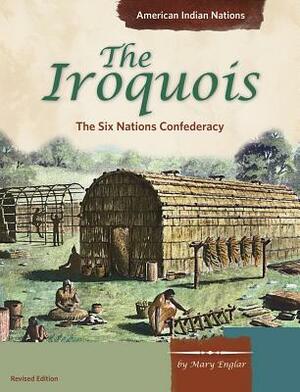 American Indian Nations

The Iroquois

The Six Nations Confederacy

by Mary Englar

Revised Edition